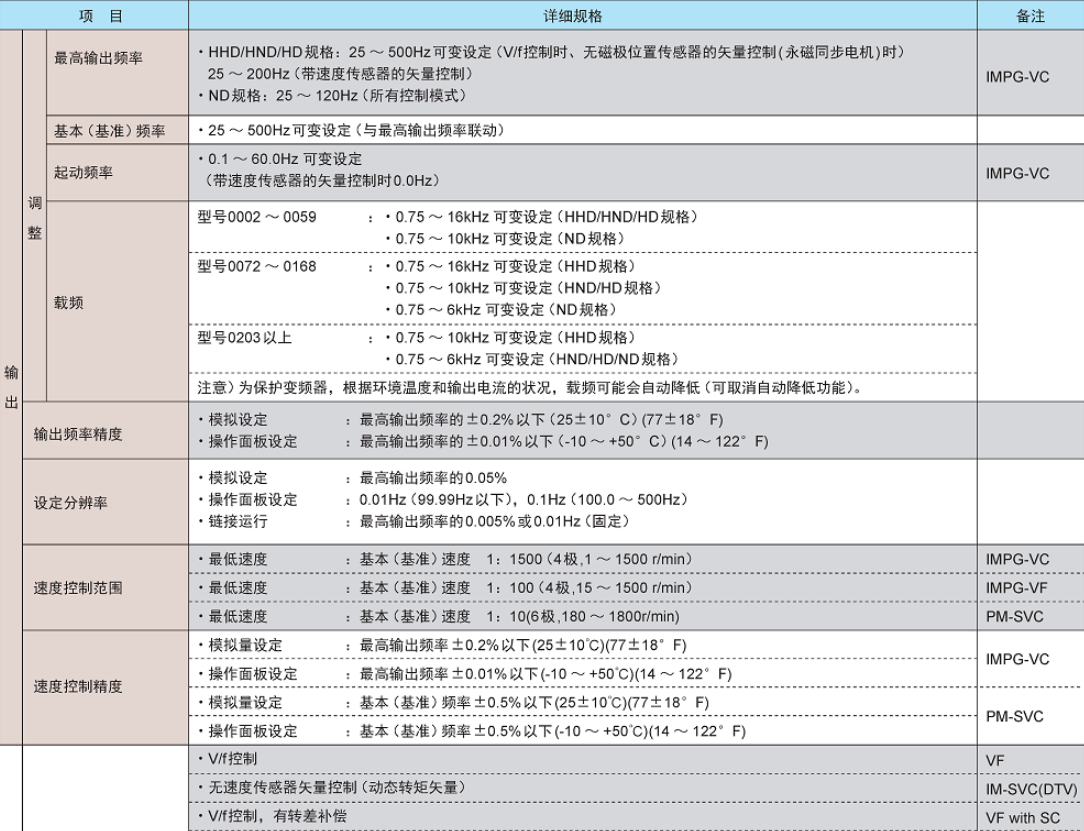 | 项 目 | | | 详细规格 | 备注 |
|---|---|---|---|---|
| 输出 | 调整 | 最高输出频率 | ・HHD/HND/HD规格：25 ～ 500Hz可变设定（V/f控制时、无磁极位置传感器的矢量控制(永磁同步电机)时） 25 ～ 200Hz（带速度传感器的矢量控制） ・ND规格：25 ～ 120Hz（所有控制模式） | IMPG-VC |
| | | 基本（基准）频率 | ・25 ～ 500Hz可变设定（与最高输出频率联动） | |
| | | 起动频率 | ・0.1 ～ 60.0Hz 可变设定 （带速度传感器的矢量控制时0.0Hz） | IMPG-VC |
| | | 载频 | 型号0002 ～ 0059 ：・0.75 ～ 16kHz 可变设定（HHD/HND/HD规格） ・0.75 ～ 10kHz 可变设定（ND规格） | |
| | | | 型号0072 ～ 0168 ：・0.75 ～ 16kHz 可变设定（HHD规格） ・0.75 ～ 10kHz 可变设定（HND/HD规格） ・0.75 ～ 6kHz 可变设定（ND规格） | |
| | | | 型号0203以上 ：・0.75 ～ 10kHz 可变设定（HHD规格） ・0.75 ～ 6kHz 可变设定（HND/HD/ND规格） | |
| | | | 注意）为保护变频器，根据环境温度和输出电流的状况，载频可能会自动降低（可取消自动降低功能）。 | |
| | 输出频率精度 | | ・模拟设定 ：最高输出频率的±0.2%以下（25±10°C）(77±18°F) ・操作面板设定 ：最高输出频率的±0.01%以下（-10 ～ +50°C）(14 ～ 122°F) | |
| | 设定分辨率 | | ・模拟设定 ：最高输出频率的0.05% ・操作面板设定 ：0.01Hz（99.99Hz以下），0.1Hz（100.0 ～ 500Hz） ・链接运行 ：最高输出频率的0.005%或0.01Hz（固定） | |
| | 速度控制范围 | | ・最低速度 ：基本（基准）速度 1：1500（4极,1 ～ 1500 r/min） | IMPG-VC |
| | | | ・最低速度 ：基本（基准）速度 1：100（4极,15 ～ 1500 r/min） | IMPG-VF |
| | | | ・最低速度 ：基本（基准）速度 1：10(6极,180 ～ 1800r/min) | PM-SVC |
| | 速度控制精度 | | ・模拟量设定 ：最高输出频率±0.2%以下(25±10°C)(77±18°F) | IMPG-VC |
| | | | ・操作面板设定 ：最高输出频率±0.01%以下(-10 ～ +50°C)(14 ～ 122°F) | |
| | | | ・模拟量设定 ：基本（基准）频率±0.5%以下(25±10°C)(77±18°F) | PM-SVC |
| | | | ・操作面板设定 ：基本（基准）频率±0.5%以下(-10 ～ +50°C)(14 ～ 122°F) | |
| | | | ・V/f控制 | VF |
| | | | ・无速度传感器矢量控制（动态转矩矢量） | IM-SVC(DTV) |
| | | | ・V/f控制，有转差补偿 | VF with SC |